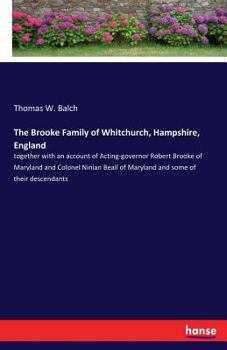 Thomas W. Balch

The Brooke Family of Whitchurch, Hampshire, England

together with an account of Acting-governor Robert Brooke of Maryland and Colonel Ninian Beall of Maryland and some of their descendants

hanse